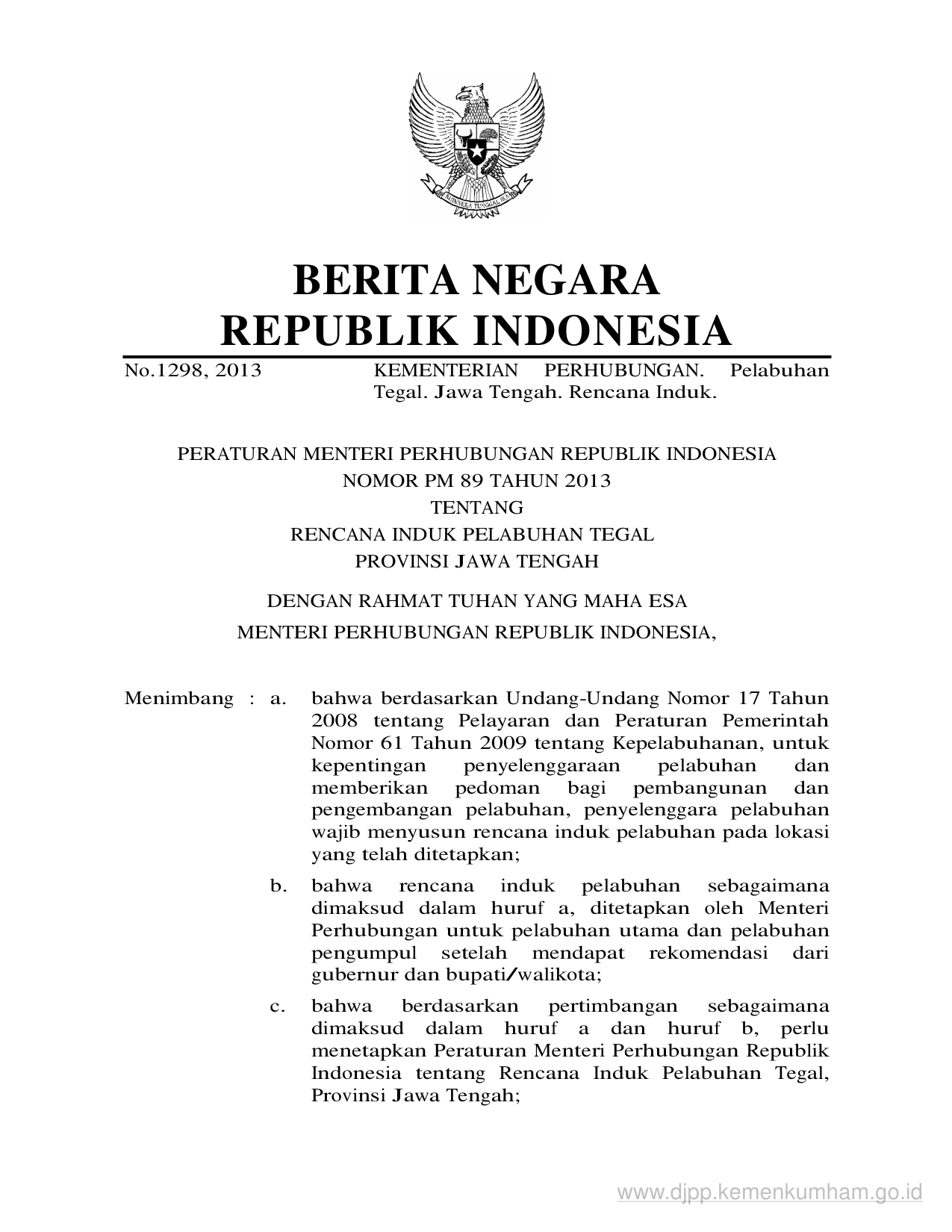 BHINNEKA TUNGGAL IKA

BERITA NEGARA
REPUBLIK INDONESIA

No.1298, 2013 KEMENTERIAN PERHUBUNGAN. Pelabuhan Tegal. Jawa Tengah. Rencana Induk.

PERATURAN MENTERI PERHUBUNGAN REPUBLIK INDONESIA
NOMOR PM 89 TAHUN 2013
TENTANG
RENCANA INDUK PELABUHAN TEGAL
PROVINSI JAWA TENGAH

DENGAN RAHMAT TUHAN YANG MAHA ESA
MENTERI PERHUBUNGAN REPUBLIK INDONESIA,

Menimbang : a. bahwa berdasarkan Undang-Undang Nomor 17 Tahun 2008 tentang Pelayaran dan Peraturan Pemerintah Nomor 61 Tahun 2009 tentang Kepelabuhanan, untuk kepentingan penyelenggaraan pelabuhan dan memberikan pedoman bagi pembangunan dan pengembangan pelabuhan, penyelenggara pelabuhan wajib menyusun rencana induk pelabuhan pada lokasi yang telah ditetapkan;

b. bahwa rencana induk pelabuhan sebagaimana dimaksud dalam huruf a, ditetapkan oleh Menteri Perhubungan untuk pelabuhan utama dan pelabuhan pengumpul setelah mendapat rekomendasi dari gubernur dan bupati/walikota;

c. bahwa berdasarkan pertimbangan sebagaimana dimaksud dalam huruf a dan huruf b, perlu menetapkan Peraturan Menteri Perhubungan Republik Indonesia tentang Rencana Induk Pelabuhan Tegal, Provinsi Jawa Tengah;

www.djpp.kemenkumham.go.id